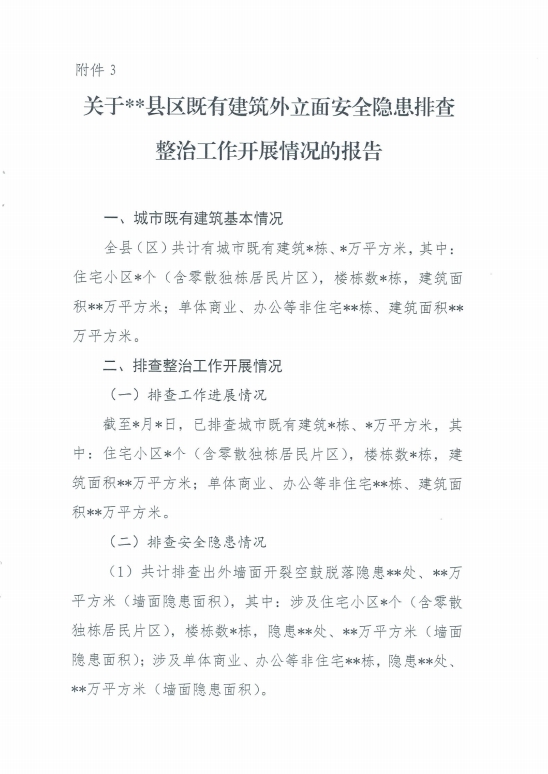 附件 3

关于**县区既有建筑外立面安全隐患排查整治工作开展情况的报告

一、城市既有建筑基本情况

全县（区）共计有城市既有建筑*栋、*万平方米，其中：住宅小区*个（含零散独栋居民片区），楼栋数*栋，建筑面积**万平方米；单体商业、办公等非住宅**栋、建筑面积**万平方米。

二、排查整治工作开展情况

（一）排查工作进展情况

截至*月*日，已排查城市既有建筑*栋、*万平方米，其中：住宅小区*个（含零散独栋居民片区），楼栋数*栋，建筑面积**万平方米；单体商业、办公等非住宅**栋、建筑面积**万平方米。

（二）排查安全隐患情况

（1）共计排查出外墙面开裂空鼓脱落隐患**处、**万平方米（墙面隐患面积），其中：涉及住宅小区*个（含零散独栋居民片区），楼栋数*栋，隐患**处、**万平方米（墙面隐患面积）；涉及单体商业、办公等非住宅**栋，隐患**处、**万平方米（墙面隐患面积）。